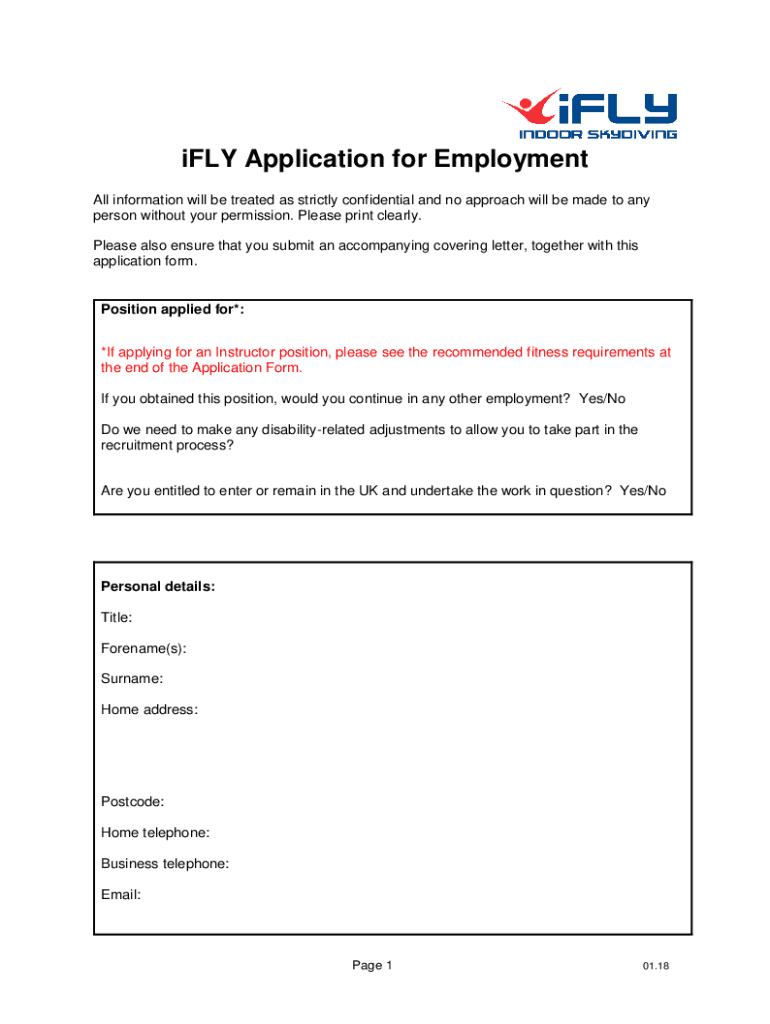 iFLY
INDOOR SKYDIVING

iFLY Application for Employment

All information will be treated as strictly confidential and no approach will be made to any person without your permission. Please print clearly.

Please also ensure that you submit an accompanying covering letter, together with this application form.

Position applied for*:

*If applying for an Instructor position, please see the recommended fitness requirements at the end of the Application Form.

If you obtained this position, would you continue in any other employment? Yes/No

Do we need to make any disability-related adjustments to allow you to take part in the recruitment process?

Are you entitled to enter or remain in the UK and undertake the work in question? Yes/No

Personal details:

Title:

Forename(s):

Surname:

Home address:

Postcode:

Home telephone:

Business telephone:

Email:

Page 1

01.18